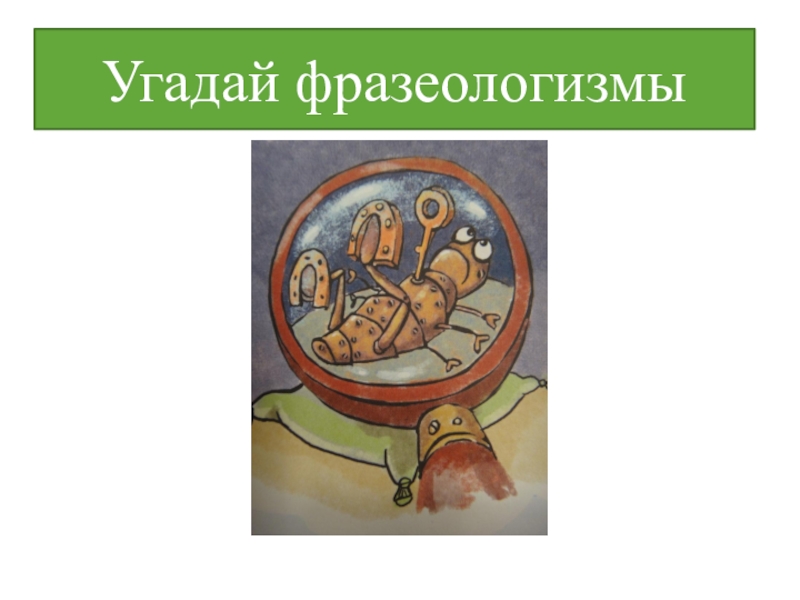 Угадай фразеологизмы